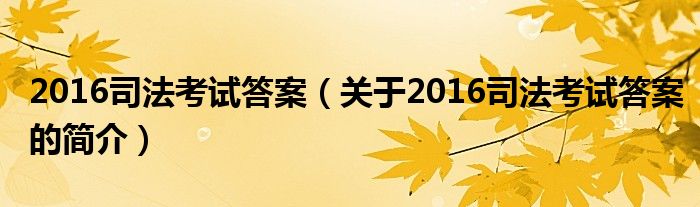 2016司法考试答案（关于2016司法考试答案的简介）